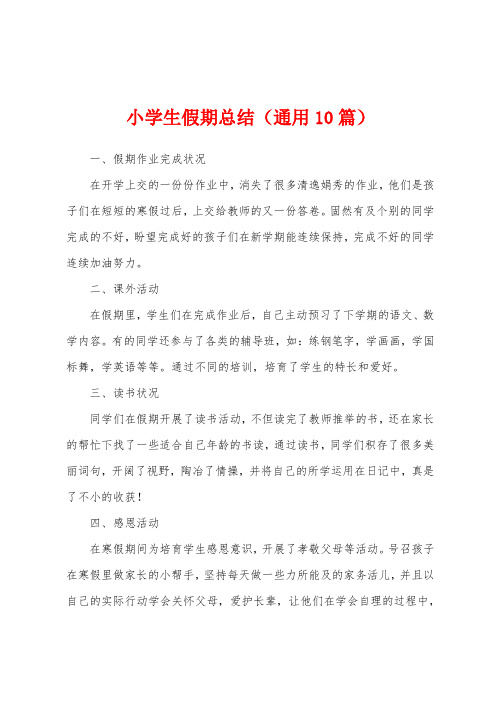 小学生假期总结（通用10篇）

一、假期作业完成状况

在开学上交的一份份作业中，消失了很多清逸娟秀的作业，他们是孩子们在短短的寒假过后，上交给教师的又一份答卷。固然有及个别的同学完成的不好，盼望完成好的孩子们在新学期能连续保持，完成不好的同学连续加油努力。

二、课外活动

在假期里，学生们在完成作业后，自己主动预习了下学期的语文、数学内容。有的同学还参与了各类的辅导班，如：练钢笔字，学画画，学国标舞，学英语等等。通过不同的培训，培育了学生的特长和爱好。

三、读书状况

同学们在假期开展了读书活动，不但读完了教师推举的书，还在家长的帮忙下找了一些适合自己年龄的书读，通过读书，同学们积存了很多美丽词句，开阔了视野，陶冶了情操，并将自己的所学运用在日记中，真是了不小的收获！

四、感恩活动

在寒假期间为培育学生感恩意识，开展了孝敬父母等活动。号召孩子在寒假里做家长的小帮手，坚持每天做一些力所能及的家务活儿，并且以自己的实际行动学会关怀父母，爱护长辈，让他们在学会自理的过程中，